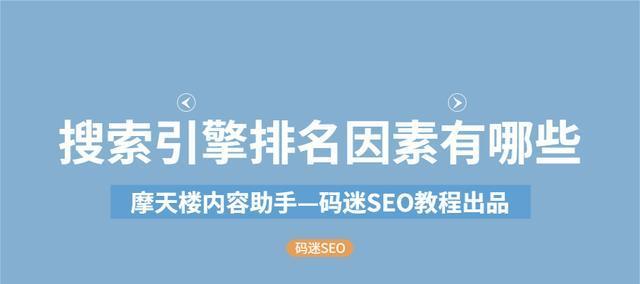 搜索引擎排名因素有哪些

摩天楼内容助手—码迷SEO教程出品

码迷SEO